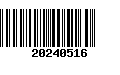 20240516